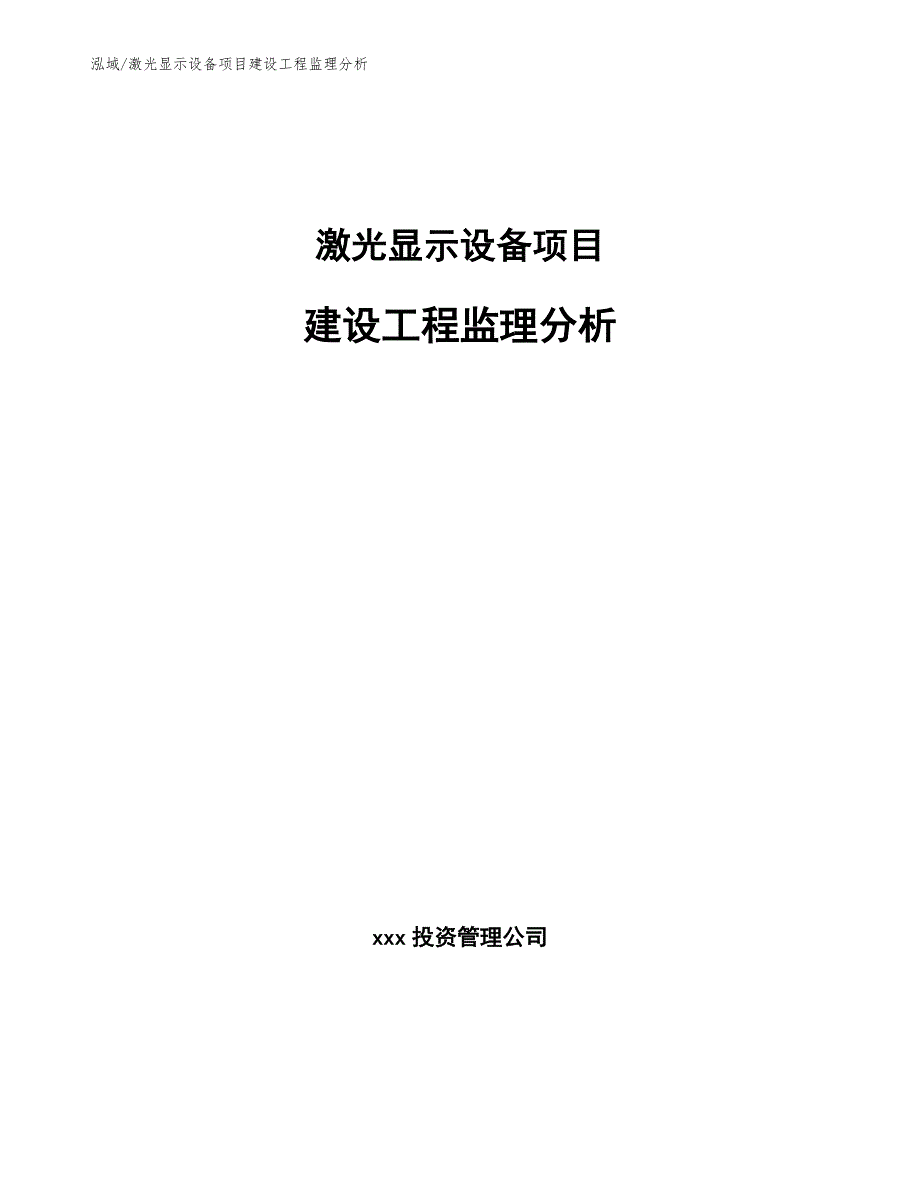 泓域/激光显示设备项目建设工程监理分析

激光显示设备项目

建设工程监理分析

xxx 投资管理公司